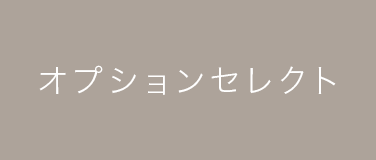 オプションセレクト